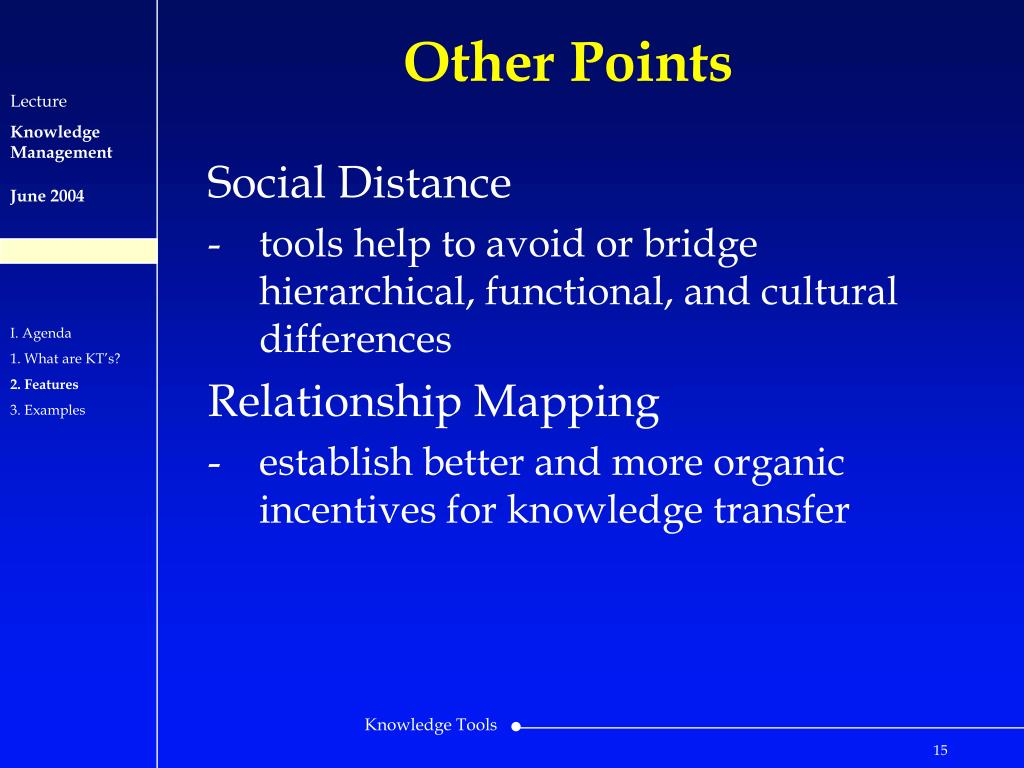 Lecture

Knowledge Management

June 2004

I. Agenda
1. What are KT's?
2. Features
3. Examples

Other Points

Social Distance

- tools help to avoid or bridge hierarchical, functional, and cultural differences

Relationship Mapping

- establish better and more organic incentives for knowledge transfer

Knowledge Tools

15